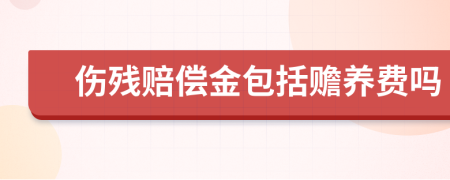 伤残赔偿金包括赡养费吗